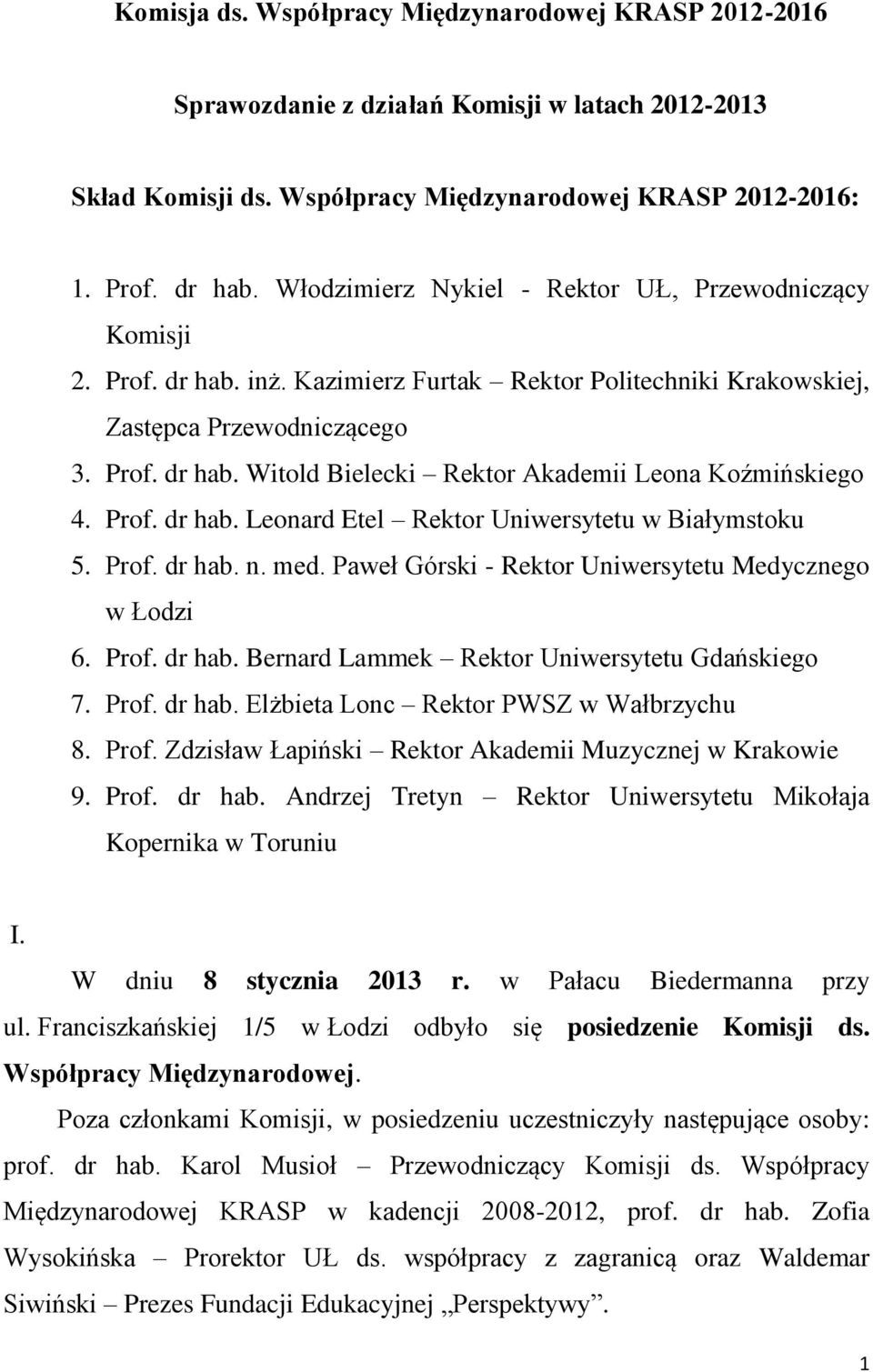 Komisja ds. Współpracy Międzynarodowej KRASP 2012-2016

Sprawozdanie z działań Komisji w latach 2012-2013

Skład Komisji ds. Współpracy Międzynarodowej KRASP 2012-2016:

1. Prof. dr hab. Włodzimierz Nykiel - Rektor UŁ, Przewodniczący Komisji
2. Prof. dr hab. inż. Kazimierz Furtak – Rektor Politechniki Krakowskiej, Zastępca Przewodniczącego
3. Prof. dr hab. Witold Bielecki – Rektor Akademii Leona Koźmińskiego
4. Prof. dr hab. Leonard Etel – Rektor Uniwersytetu w Białymstoku
5. Prof. dr hab. n. med. Paweł Górski - Rektor Uniwersytetu Medycznego w Łodzi
6. Prof. dr hab. Bernard Lammek – Rektor Uniwersytetu Gdańskiego
7. Prof. dr hab. Elżbieta Lonc – Rektor PWSZ w Wałbrzychu
8. Prof. Zdzisław Łapiński – Rektor Akademii Muzycznej w Krakowie
9. Prof. dr hab. Andrzej Tretyn – Rektor Uniwersytetu Mikołaja Kopernika w Toruniu

I.
W dniu 8 stycznia 2013 r. w Pałacu Biedermanna przy ul. Franciszkańskiej 1/5 w Łodzi odbyło się posiedzenie Komisji ds. Współpracy Międzynarodowej.

Poza członkami Komisji, w posiedzeniu uczestniczyły następujące osoby: prof. dr hab. Karol Musioł – Przewodniczący Komisji ds. Współpracy Międzynarodowej KRASP w kadencji 2008-2012, prof. dr hab. Zofia Wysokińska – Prorektor UŁ ds. współpracy z zagranicą oraz Waldemar Siwiński – Prezes Fundacji Edukacyjnej „Perspektywy”.

1